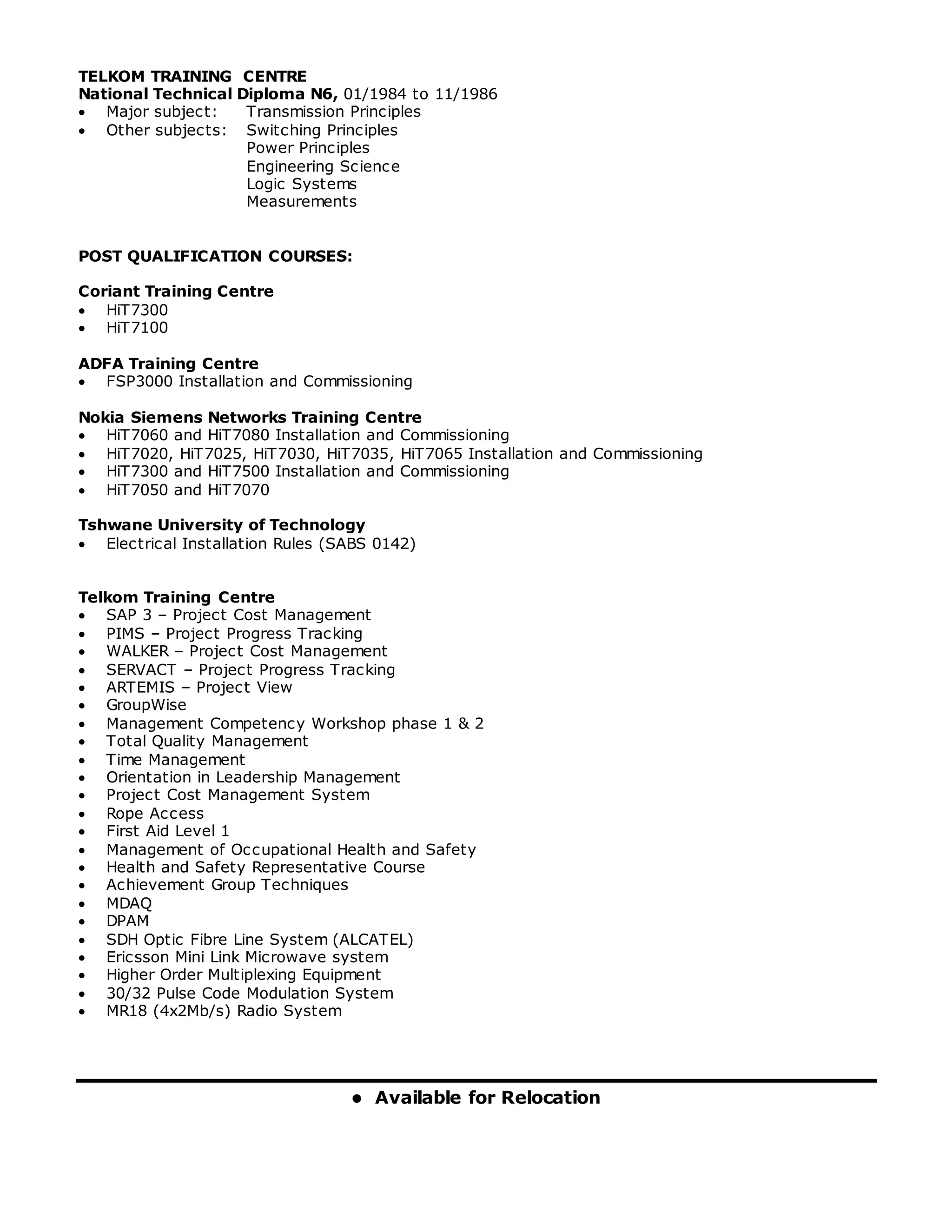 TELKOM TRAINING CENTRE
National Technical Diploma N6, 01/1984 to 11/1986
• Major subject: Transmission Principles
• Other subjects: Switching Principles
Power Principles
Engineering Science
Logic Systems
Measurements

POST QUALIFICATION COURSES:

Coriant Training Centre
• HiT7300
• HiT7100

ADFA Training Centre
• FSP3000 Installation and Commissioning

Nokia Siemens Networks Training Centre
• HiT7060 and HiT7080 Installation and Commissioning
• HiT7020, HiT7025, HiT7030, HiT7035, HiT7065 Installation and Commissioning
• HiT7300 and HiT7500 Installation and Commissioning
• HiT7050 and HiT7070

Tshwane University of Technology
• Electrical Installation Rules (SABS 0142)

Telkom Training Centre
• SAP 3 – Project Cost Management
• PIMS – Project Progress Tracking
• WALKER – Project Cost Management
• SERVACT – Project Progress Tracking
• ARTEMIS – Project View
• GroupWise
• Management Competency Workshop phase 1 & 2
• Total Quality Management
• Time Management
• Orientation in Leadership Management
• Project Cost Management System
• Rope Access
• First Aid Level 1
• Management of Occupational Health and Safety
• Health and Safety Representative Course
• Achievement Group Techniques
• MDAQ
• DPAM
• SDH Optic Fibre Line System (ALCATEL)
• Ericsson Mini Link Microwave system
• Higher Order Multiplexing Equipment
• 30/32 Pulse Code Modulation System
• MR18 (4x2Mb/s) Radio System

• Available for Relocation